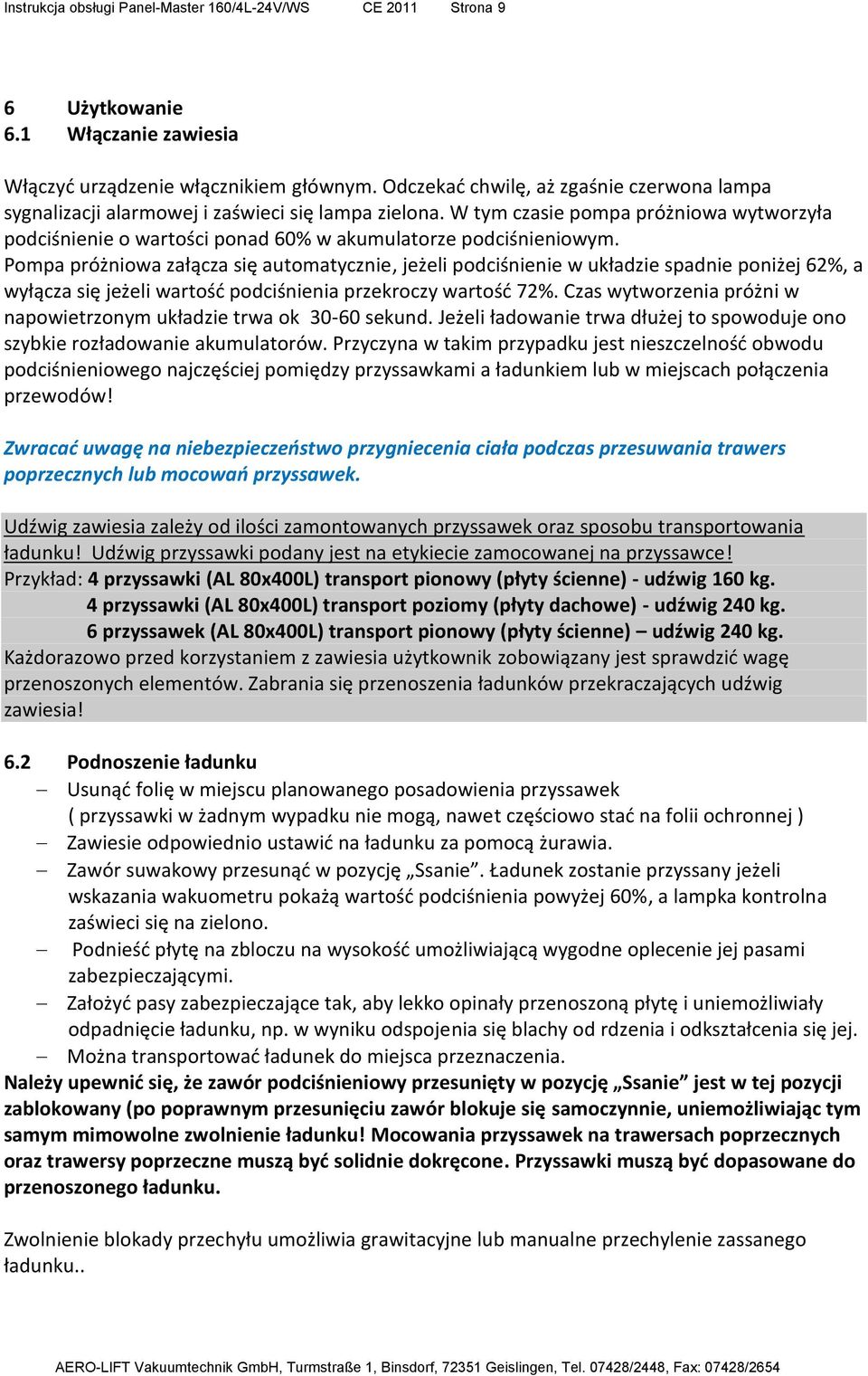 Instrukcja obsługi Panel-Master 160/4L-24V/WS CE 2011 Strona 9

6 Użytkowanie
6.1 Włączanie zawiesia

Włączyć urządzenie włącznikiem głównym. Odczekać chwilę, aż zgaśnie czerwona lampa sygnalizacji alarmowej i zaświeci się lampa zielona. W tym czasie pompa próżniowa wytworzyła podciśnienie o wartości ponad 60% w akumulatorze podciśnieniowym. Pompa próżniowa załącza się automatycznie, jeżeli podciśnienie w układzie spadnie poniżej 62%, a wyłącza się jeżeli wartość podciśnienia przekroczy wartość 72%. Czas wytworzenia próżni w napowietrzonym układzie trwa ok 30-60 sekund. Jeżeli ładowanie trwa dłużej to spowoduje ono szybkie rozładowanie akumulatorów. Przyczyna w takim przypadku jest nieszczelność obwodu podciśnieniowego najczęściej pomiędzy przyssawkami a ładunkiem lub w miejscach połączenia przewodów!

Zwracać uwagę na niebezpieczeństwo przygniecenia ciała podczas przesuwania trawers poprzecznych lub mocowań przyssawek.

Udźwig zawiesia zależy od ilości zamontowanych przyssawek oraz sposobu transportowania ładunku! Udźwig przyssawki podany jest na etykiecie zamocowanej na przyssawce!
Przykład: 4 przyssawki (AL 80x400L) transport pionowy (płyty ścienne) - udźwig 160 kg.
4 przyssawki (AL 80x400L) transport poziomy (płyty dachowe) - udźwig 240 kg.
6 przyssawek (AL 80x400L) transport pionowy (płyty ścienne) – udźwig 240 kg.
Każdorazowo przed korzystaniem z zawiesia użytkownik zobowiązany jest sprawdzić wagę przenoszonych elementów. Zabrania się przenoszenia ładunków przekraczających udźwig zawiesia!

6.2 Podnoszenie ładunku
– Usunąć folię w miejscu planowanego posadowienia przyssawek ( przyssawki w żadnym wypadku nie mogą, nawet częściowo stać na folii ochronnej )
– Zawiesie odpowiednio ustawić na ładunku za pomocą żurawia.
– Zawór suwakowy przesunąć w pozycję „Ssanie”. Ładunek zostanie przyssany jeżeli wskazania wakuometru pokażą wartość podciśnienia powyżej 60%, a lampka kontrolna zaświeci się na zielono.
– Podnieść płytę na zbloczu na wysokość umożliwiającą wygodne oplecenie jej pasami zabezpieczającymi.
– Założyć pasy zabezpieczające tak, aby lekko opinały przenoszoną płytę i uniemożliwiały odpadnięcie ładunku, np. w wyniku odspojenia się blachy od rdzenia i odkształcenia się jej.
– Można transportować ładunek do miejsca przeznaczenia.
Należy upewnić się, że zawór podciśnieniowy przesunięty w pozycję „Ssanie” jest w tej pozycji zablokowany (po poprawnym przesunięciu zawór blokuje się samoczynnie, uniemożliwiając tym samym mimowolne zwolnienie ładunku! Mocowania przyssawek na trawersach poprzecznych oraz trawersy poprzeczne muszą być solidnie dokręcone. Przyssawki muszą być dopasowane do przenoszonego ładunku.

Zwolnienie blokady przechyłu umożliwia grawitacyjne lub manualne przechylenie zassanego ładunku..

AERO-LIFT Vakuumtechnik GmbH, Turmstraße 1, Binsdorf, 72351 Geislingen, Tel. 07428/2448, Fax: 07428/2654